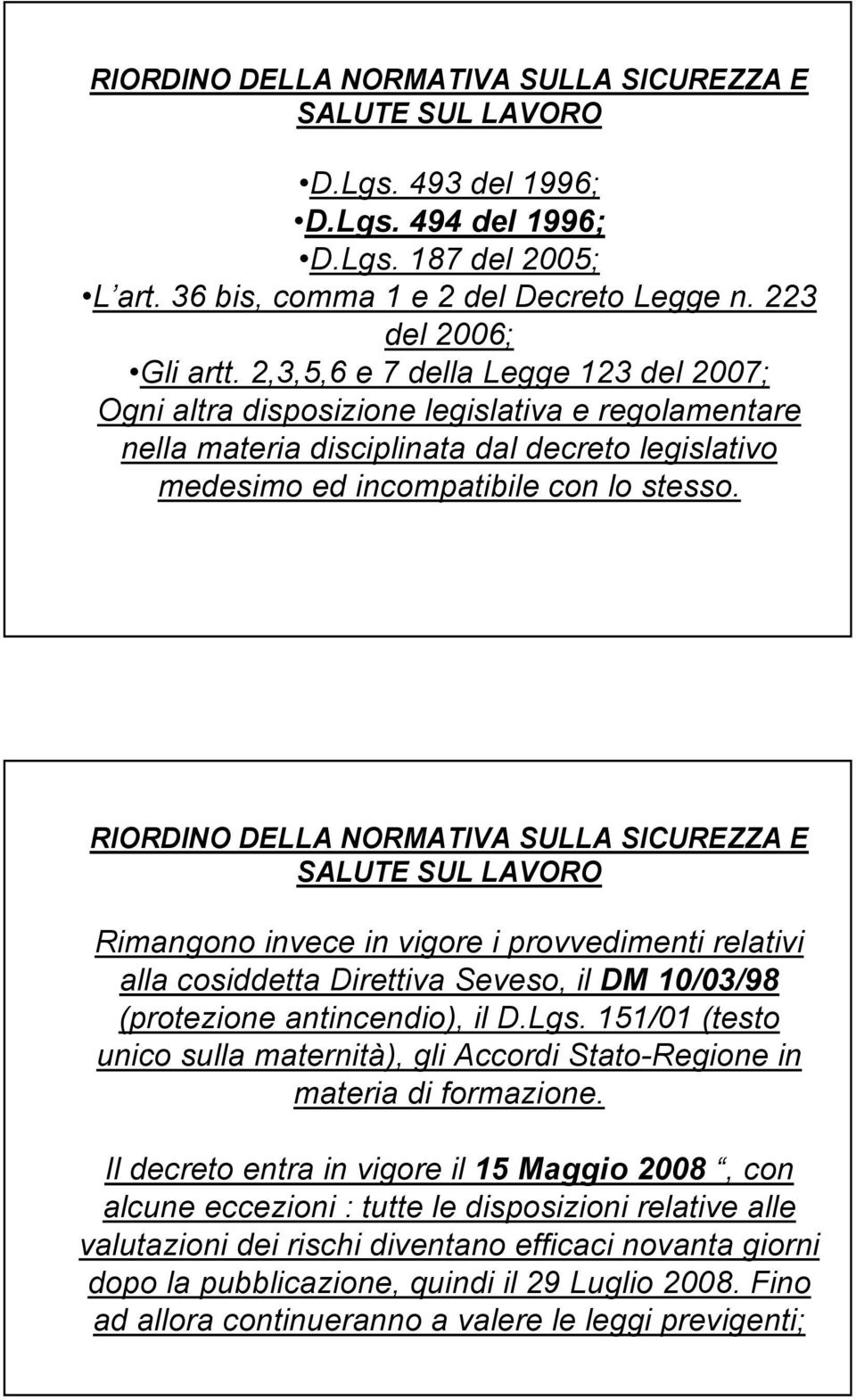 RIORDINO DELLA NORMATIVA SULLA SICUREZZA E SALUTE SUL LAVORO

•D.Lgs. 493 del 1996;
•D.Lgs. 494 del 1996;
•D.Lgs. 187 del 2005;
•L art. 36 bis, comma 1 e 2 del Decreto Legge n. 223 del 2006;
•Gli artt. 2,3,5,6 e 7 della Legge 123 del 2007;
Ogni altra disposizione legislativa e regolamentare nella materia disciplinata dal decreto legislativo medesimo ed incompatibile con lo stesso.

RIORDINO DELLA NORMATIVA SULLA SICUREZZA E SALUTE SUL LAVORO

Rimangono invece in vigore i provvedimenti relativi alla cosiddetta Direttiva Seveso, il DM 10/03/98 (protezione antincendio), il D.Lgs. 151/01 (testo unico sulla maternità), gli Accordi Stato-Regione in materia di formazione.

Il decreto entra in vigore il 15 Maggio 2008 , con alcune eccezioni : tutte le disposizioni relative alle valutazioni dei rischi diventano efficaci novanta giorni dopo la pubblicazione, quindi il 29 Luglio 2008. Fino ad allora continueranno a valere le leggi previgenti;